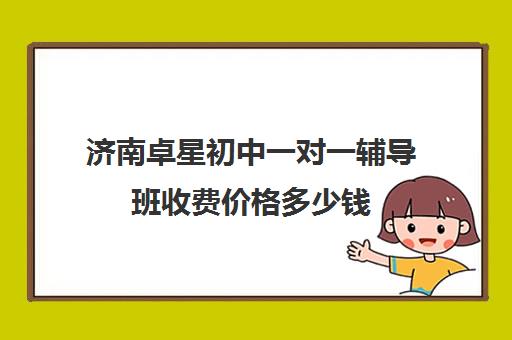 济南卓星初中一对一辅导班收费价格多少钱